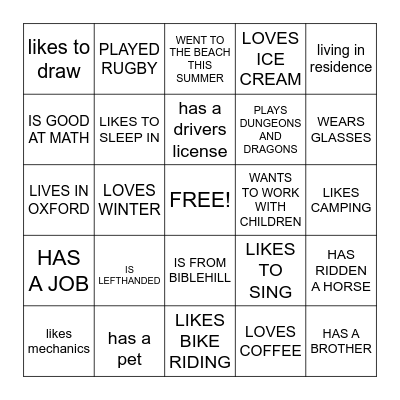 | likes to draw | PLAYED RUGBY | WENT TO THE BEACH THIS SUMMER | LOVES ICE CREAM | living in residence |
|---|---|---|---|---|
| IS GOOD AT MATH | LIKES TO SLEEP IN | has a drivers license | PLAYS DUNGEONS AND DRAGONS | WEARS GLASSES |
| LIVES IN OXFORD | LOVES WINTER | FREE! | WANTS TO WORK WITH CHILDREN | LIKES CAMPING |
| HAS A JOB | IS LEFTHANDED | IS FROM BIBLEHILL | LIKES TO SING | HAS RIDDEN A HORSE |
| likes mechanics | has a pet | LIKES BIKE RIDING | LOVES COFFEE | HAS A BROTHER |